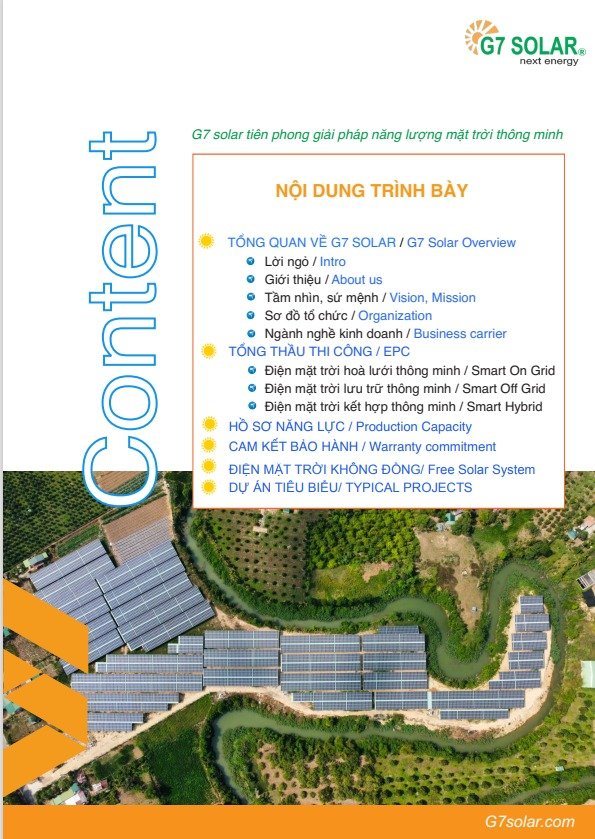 G7 SOLAR®
next energy

Content

G7 solar tiên phong giải pháp năng lượng mặt trời thông minh

NỘI DUNG TRÌNH BÀY

TỔNG QUAN VỀ G7 SOLAR / G7 Solar Overview
Lời ngỏ / Intro
Giới thiệu / About us
Tầm nhìn, sứ mệnh / Vision, Mission
Sơ đồ tổ chức / Organization
Ngành nghề kinh doanh / Business carrier
TỔNG THẦU THI CÔNG / EPC
Điện mặt trời hoà lưới thông minh / Smart On Grid
Điện mặt trời lưu trữ thông minh / Smart Off Grid
Điện mặt trời kết hợp thông minh / Smart Hybrid
HỒ SƠ NĂNG LỰC / Production Capacity
CAM KẾT BẢO HÀNH / Warranty commitment
ĐIỆN MẶT TRỜI KHÔNG ĐỒNG/ Free Solar System
DỰ ÁN TIÊU BIỂU/ TYPICAL PROJECTS

G7solar.com